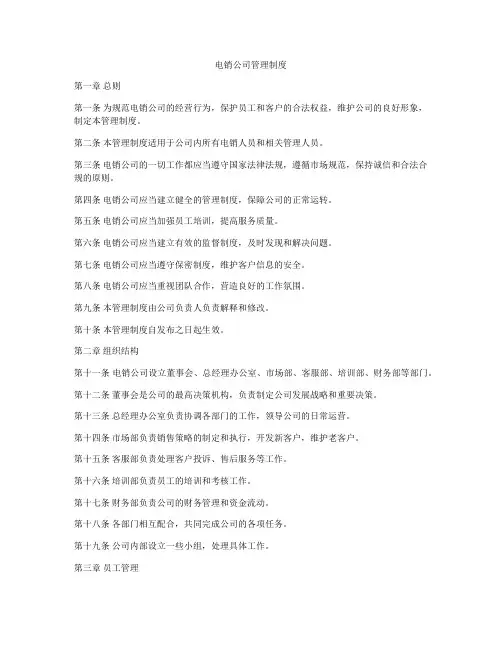 电销公司管理制度

第一章 总则

第一条 为规范电销公司的经营行为，保护员工和客户的合法权益，维护公司的良好形象，制定本管理制度。

第二条 本管理制度适用于公司内所有电销人员和相关管理人员。

第三条 电销公司的一切工作都应当遵守国家法律法规，遵循市场规范，保持诚信和合法合规的原则。

第四条 电销公司应当建立健全的管理制度，保障公司的正常运转。

第五条 电销公司应当加强员工培训，提高服务质量。

第六条 电销公司应当建立有效的监督制度，及时发现和解决问题。

第七条 电销公司应当遵守保密制度，维护客户信息的安全。

第八条 电销公司应当重视团队合作，营造良好的工作氛围。

第九条 本管理制度由公司负责人负责解释和修改。

第十条 本管理制度自发布之日起生效。

第二章 组织结构

第十一条 电销公司设立董事会、总经理办公室、市场部、客服部、培训部、财务部等部门。

第十二条 董事会是公司的最高决策机构，负责制定公司发展战略和重要决策。

第十三条 总经理办公室负责协调各部门的工作，领导公司的日常运营。

第十四条 市场部负责销售策略的制定和执行，开发新客户，维护老客户。

第十五条 客服部负责处理客户投诉、售后服务等工作。

第十六条 培训部负责员工的培训和考核工作。

第十七条 财务部负责公司的财务管理和资金流动。

第十八条 各部门相互配合，共同完成公司的各项任务。

第十九条 公司内部设立一些小组，处理具体工作。

第三章 员工管理